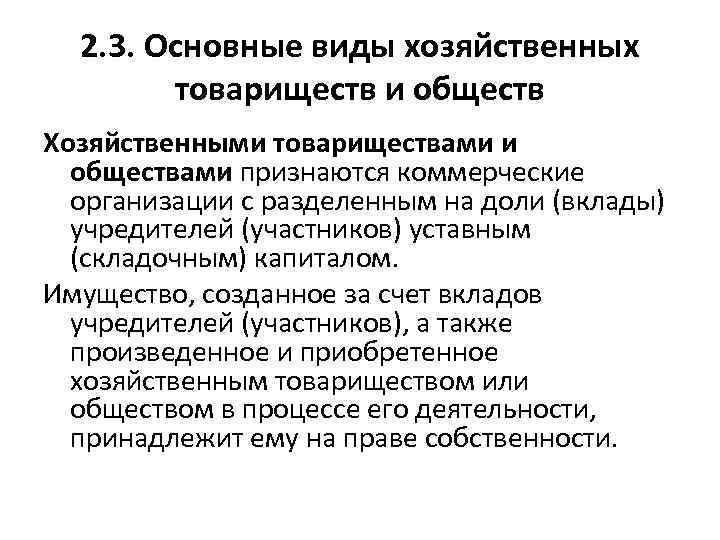 2.3. Основные виды хозяйственных товариществ и обществ

Хозяйственными товариществами и обществами признаются коммерческие организации с разделенным на доли (вклады) учредителей (участников) уставным (складочным) капиталом.

Имущество, созданное за счет вкладов учредителей (участников), а также произведенное и приобретенное хозяйственным товариществом или обществом в процессе его деятельности, принадлежит ему на праве собственности.